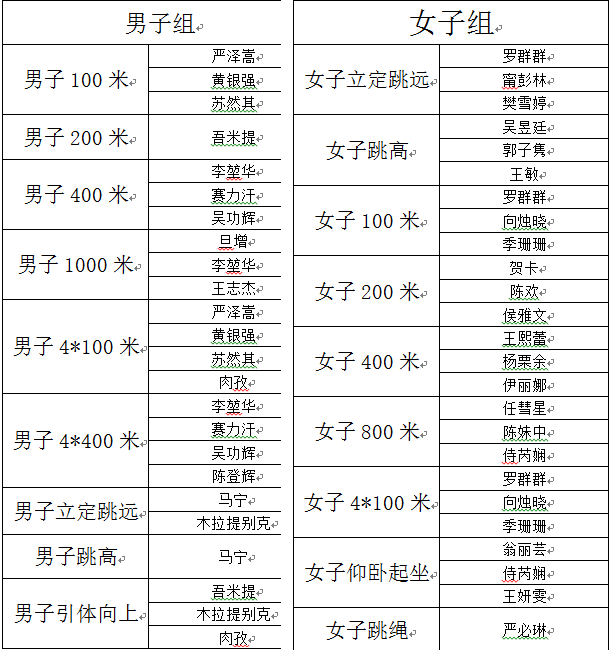 | 男子组 | |
|---|---|
| 男子 100 米 | 严泽嵩 |
| | 黄银强 |
| | 苏然其 |
| 男子 200 米 | 吾米提 |
| 男子 400 米 | 李堃华 |
| | 赛力汗 |
| | 吴功辉 |
| 男子 1000 米 | 旦增 |
| | 李堃华 |
| | 王志杰 |
| 男子 4*100 米 | 严泽嵩 |
| | 黄银强 |
| | 苏然其 |
| | 肉孜 |
| 男子 4*400 米 | 李堃华 |
| | 赛力汗 |
| | 吴功辉 |
| | 陈登辉 |
| 男子立定跳远 | 马宁 |
| | 木拉提别克 |
| 男子跳高 | 马宁 |
| 男子引体向上 | 吾米提 |
| | 木拉提别克 |
| | 肉孜 |

| 女子组 | |
|---|---|
| 女子立定跳远 | 罗群群 |
| | 甯彭林 |
| | 樊雪婷 |
| 女子跳高 | 吴昱廷 |
| | 郭子隽 |
| | 王敏 |
| 女子 100 米 | 罗群群 |
| | 向烛晓 |
| | 季珊珊 |
| 女子 200 米 | 贺卡 |
| | 陈欢 |
| | 侯雅文 |
| 女子 400 米 | 王熙蕾 |
| | 杨栗余 |
| | 伊丽娜 |
| 女子 800 米 | 任彗星 |
| | 陈姝中 |
| | 侍芮娴 |
| 女子 4*100 米 | 罗群群 |
| | 向烛晓 |
| | 季珊珊 |
| 女子仰卧起坐 | 翁丽芸 |
| | 侍芮娴 |
| | 王妍雯 |
| 女子跳绳 | 严必琳 |